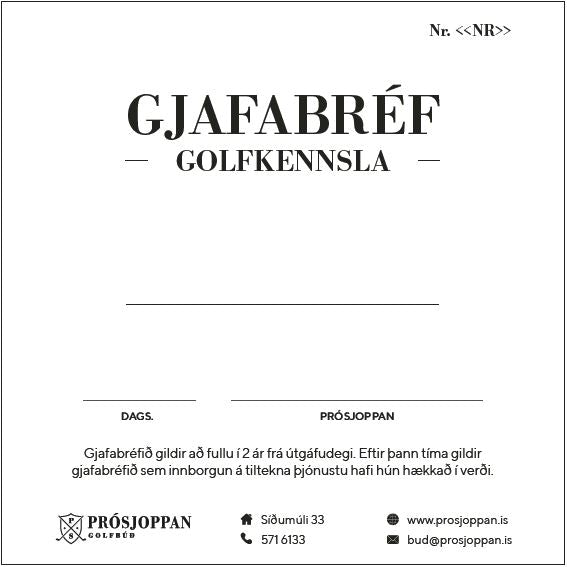 Nr. <<NR>>

GJAFABRÉF

GOLFKENNSLA

DAGS.

PRÓSJOPPAN

Gjafabréfið gildir að fullu í 2 ár frá útgáfudegi. Eftir þann tíma gildir gjafabréfið sem innborgun á tiltekna þjónustu hafi hún hækkað í verði.

P S

PRÓSJOPPAN
GOLFBÚÐ

Síðumúli 33

571 6133

www.prosjoppan.is

bud@prosjoppan.is